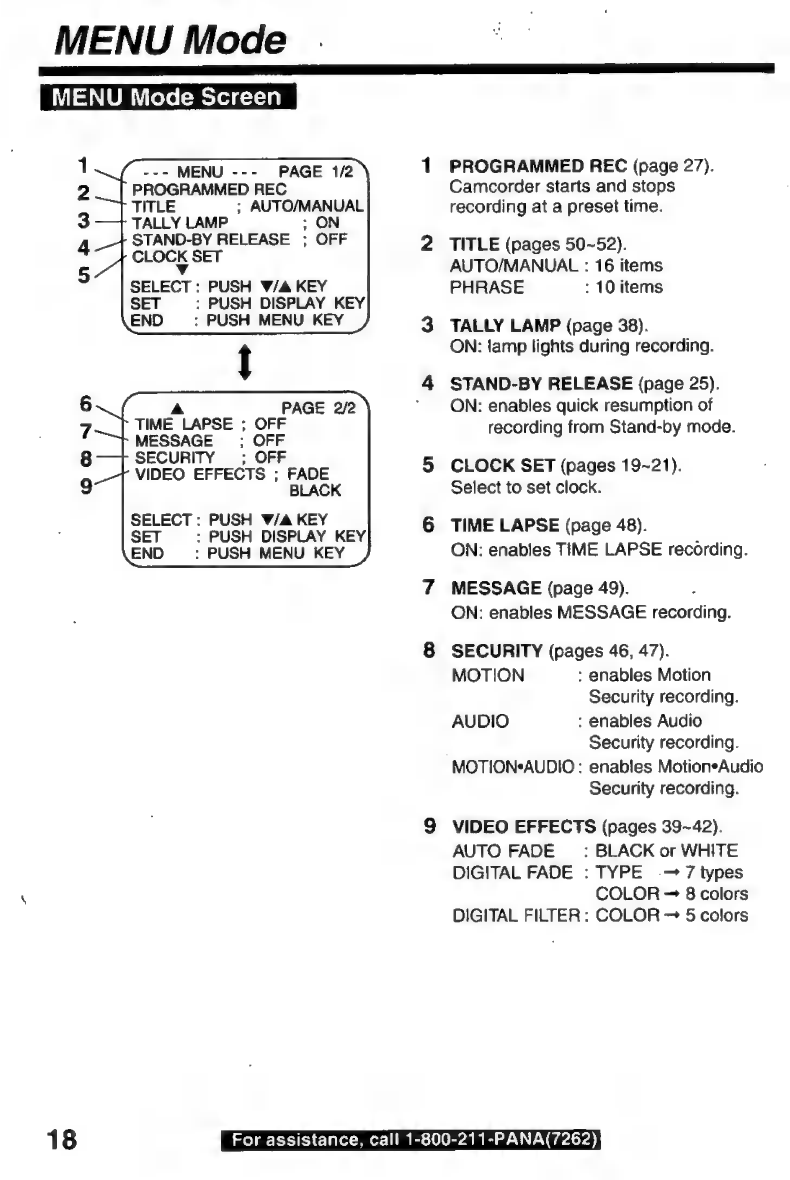 MENU Mode

MENU Mode Screen

1
2
3
4
5

--- MENU --- PAGE 1/2
PROGRAMMED REC
TITLE ; AUTO/MANUAL
TALLY LAMP ; ON
STAND-BY RELEASE ; OFF
CLOCK SET
▼
SELECT : PUSH ▼/▲ KEY
SET : PUSH DISPLAY KEY
END : PUSH MENU KEY

6
7
8
9

▲ PAGE 2/2
TIME LAPSE ; OFF
MESSAGE ; OFF
SECURITY ; OFF
VIDEO EFFECTS ; FADE BLACK

SELECT : PUSH ▼/▲ KEY
SET : PUSH DISPLAY KEY
END : PUSH MENU KEY

1 PROGRAMMED REC (page 27).
Camcorder starts and stops recording at a preset time.

2 TITLE (pages 50~52).
AUTO/MANUAL : 16 items
PHRASE : 10 items

3 TALLY LAMP (page 38).
ON: lamp lights during recording.

4 STAND-BY RELEASE (page 25).
ON: enables quick resumption of recording from Stand-by mode.

5 CLOCK SET (pages 19~21).
Select to set clock.

6 TIME LAPSE (page 48).
ON: enables TIME LAPSE recording.

7 MESSAGE (page 49).
ON: enables MESSAGE recording.

8 SECURITY (pages 46, 47).
MOTION : enables Motion Security recording.
AUDIO : enables Audio Security recording.
MOTION•AUDIO : enables Motion•Audio Security recording.

9 VIDEO EFFECTS (pages 39~42).
AUTO FADE : BLACK or WHITE
DIGITAL FADE : TYPE → 7 types
COLOR → 8 colors
DIGITAL FILTER : COLOR → 5 colors

18

For assistance, call 1-800-211-PANA(7262)